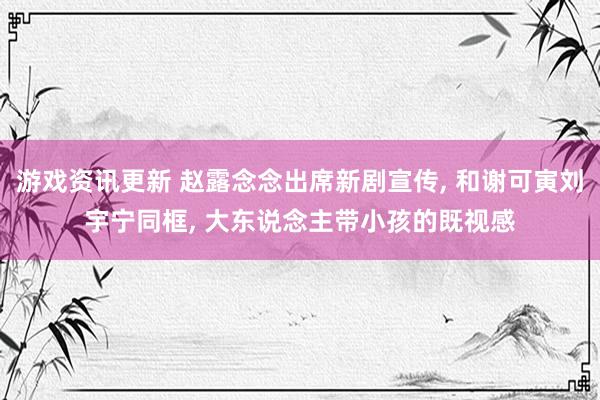 游戏资讯更新 赵露念念出席新剧宣传, 和谢可寅刘宇宁同框, 大东说念主带小孩的既视感